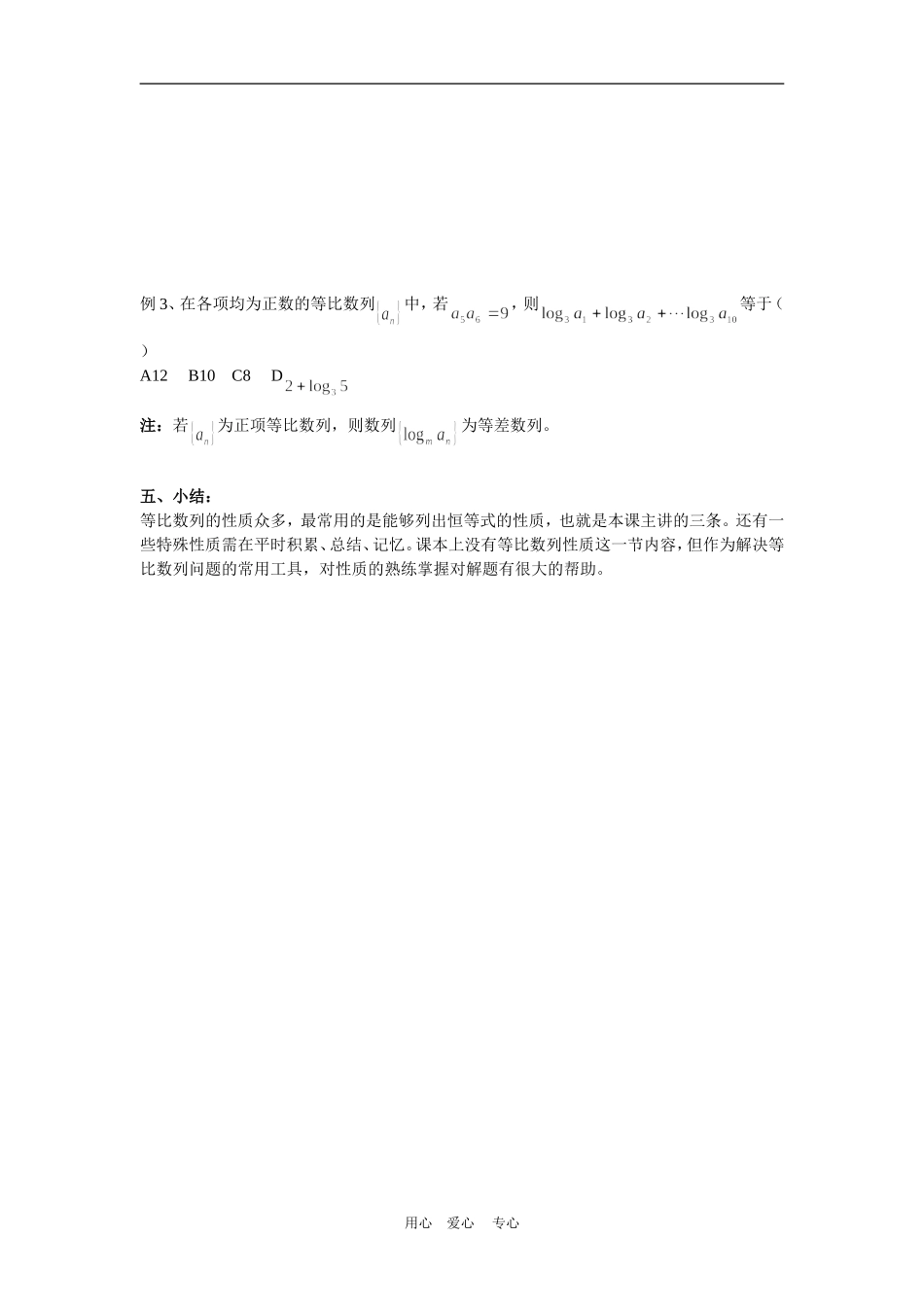 例 3、在各项均为正数的等比数列$\{a_n\}$中，若$a_5a_6=9$，则$\log_3 a_1+\log_3 a_2+\cdots\log_3 a_{10}$等于（ ）

A12　B10　C8　D$2+\log_3 5$

注：若$\{a_n\}$为正项等比数列，则数列$\{\log_m a_n\}$为等差数列。

五、小结：

等比数列的性质众多，最常用的是能够列出恒等式的性质，也就是本课主讲的三条。还有一些特殊性质需在平时积累、总结、记忆。课本上没有等比数列性质这一节内容，但作为解决等比数列问题的常用工具，对性质的熟练掌握对解题有很大的帮助。

用心　爱心　专心